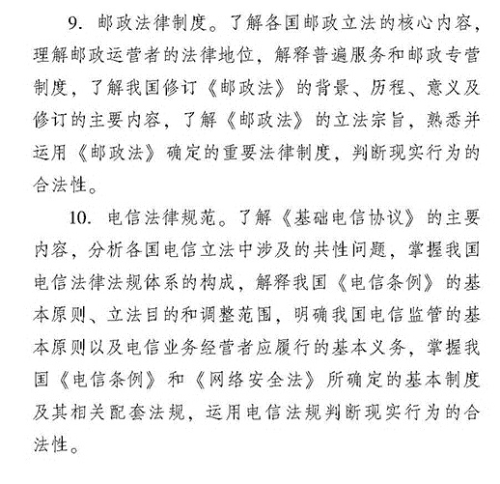 9. 邮政法律制度。了解各国邮政立法的核心内容，理解邮政运营者的法律地位，解释普遍服务和邮政专营制度，了解我国修订《邮政法》的背景、历程、意义及修订的主要内容，了解《邮政法》的立法宗旨，熟悉并运用《邮政法》确定的重要法律制度，判断现实行为的合法性。

10. 电信法律规范。了解《基础电信协议》的主要内容，分析各国电信立法中涉及的共性问题，掌握我国电信法律法规体系的构成，解释我国《电信条例》的基本原则、立法目的和调整范围，明确我国电信监管的基本原则以及电信业务经营者应履行的基本义务，掌握我国《电信条例》和《网络安全法》所确定的基本制度及其相关配套法规，运用电信法规判断现实行为的合法性。